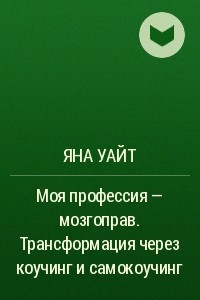 ЯНА УАЙТ

Моя профессия – мозгоправ. Трансформация через коучинг и самокоучинг